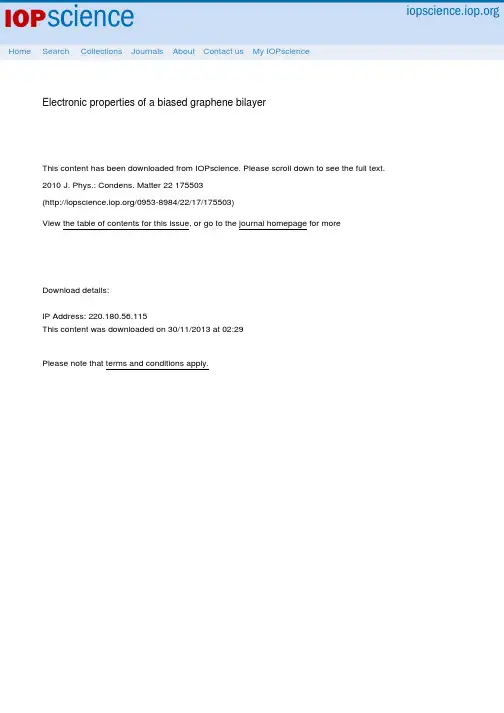 IOPscience

iopscience.iop.org

Home Search Collections Journals About Contact us My IOPscience

Electronic properties of a biased graphene bilayer

This content has been downloaded from IOPscience. Please scroll down to see the full text.

2010 J. Phys.: Condens. Matter 22 175503

(http://iopscience.iop.org/0953-8984/22/17/175503)

View the table of contents for this issue, or go to the journal homepage for more

Download details:

IP Address: 220.180.56.115
This content was downloaded on 30/11/2013 at 02:29

Please note that terms and conditions apply.